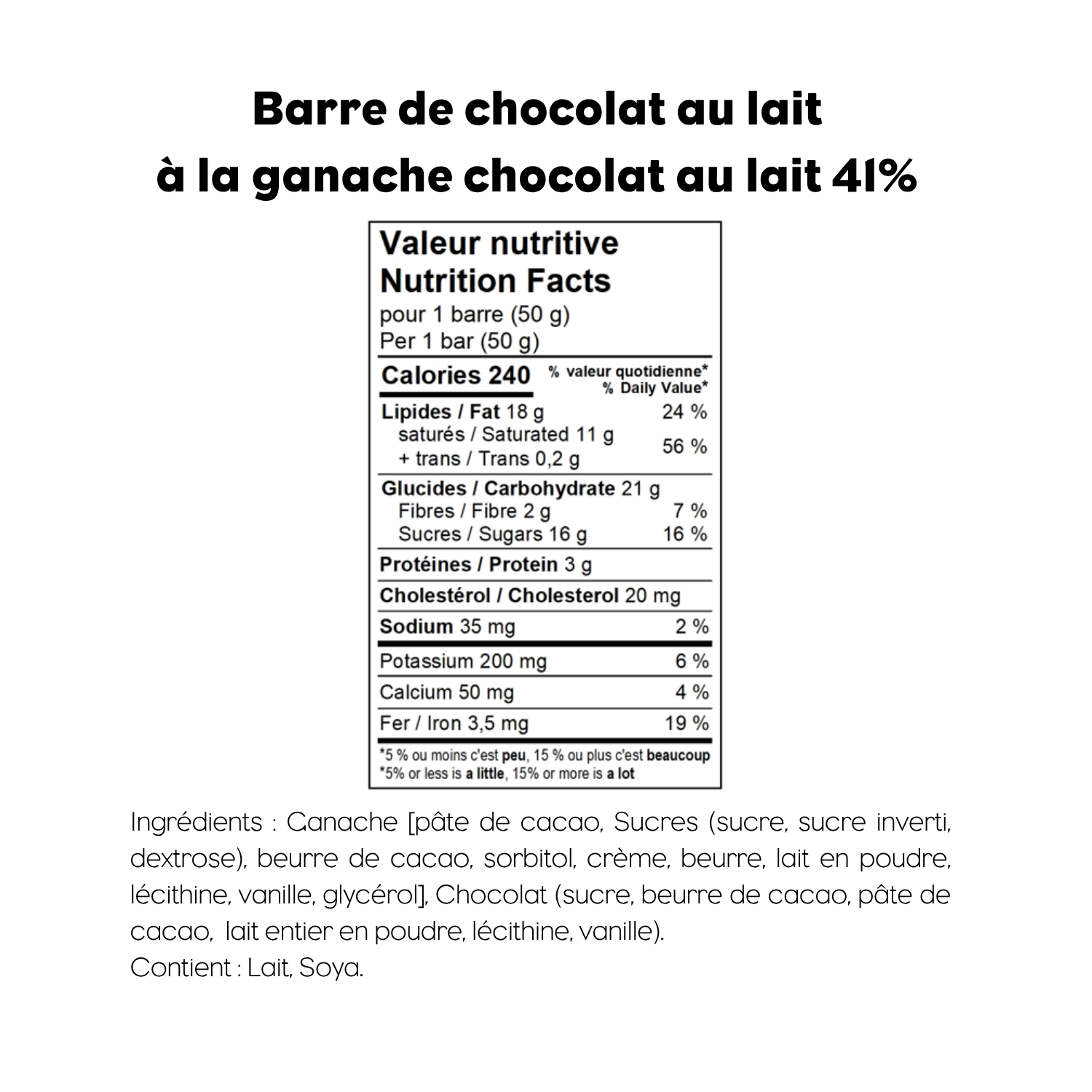 Barre de chocolat au lait à la ganache chocolat au lait 41%

Valeur nutritive
Nutrition Facts
pour 1 barre (50 g)
Per 1 bar (50 g)

| Calories 240 | % valeur quotidienne* % Daily Value* |
|---|---|
| Lipides / Fat 18 g | 24 % |
| saturés / Saturated 11 g + trans / Trans 0,2 g | 56 % |
| Glucides / Carbohydrate 21 g | |
| Fibres / Fibre 2 g | 7 % |
| Sucres / Sugars 16 g | 16 % |
| Protéines / Protein 3 g | |
| Cholestérol / Cholesterol 20 mg | |
| Sodium 35 mg | 2 % |
| Potassium 200 mg | 6 % |
| Calcium 50 mg | 4 % |
| Fer / Iron 3,5 mg | 19 % |

*5 % ou moins c'est peu, 15 % ou plus c'est beaucoup
*5% or less is a little, 15% or more is a lot

Ingrédients : Ganache [pâte de cacao, Sucres (sucre, sucre inverti, dextrose), beurre de cacao, sorbitol, crème, beurre, lait en poudre, lécithine, vanille, glycérol], Chocolat (sucre, beurre de cacao, pâte de cacao, lait entier en poudre, lécithine, vanille).
Contient : Lait, Soya.